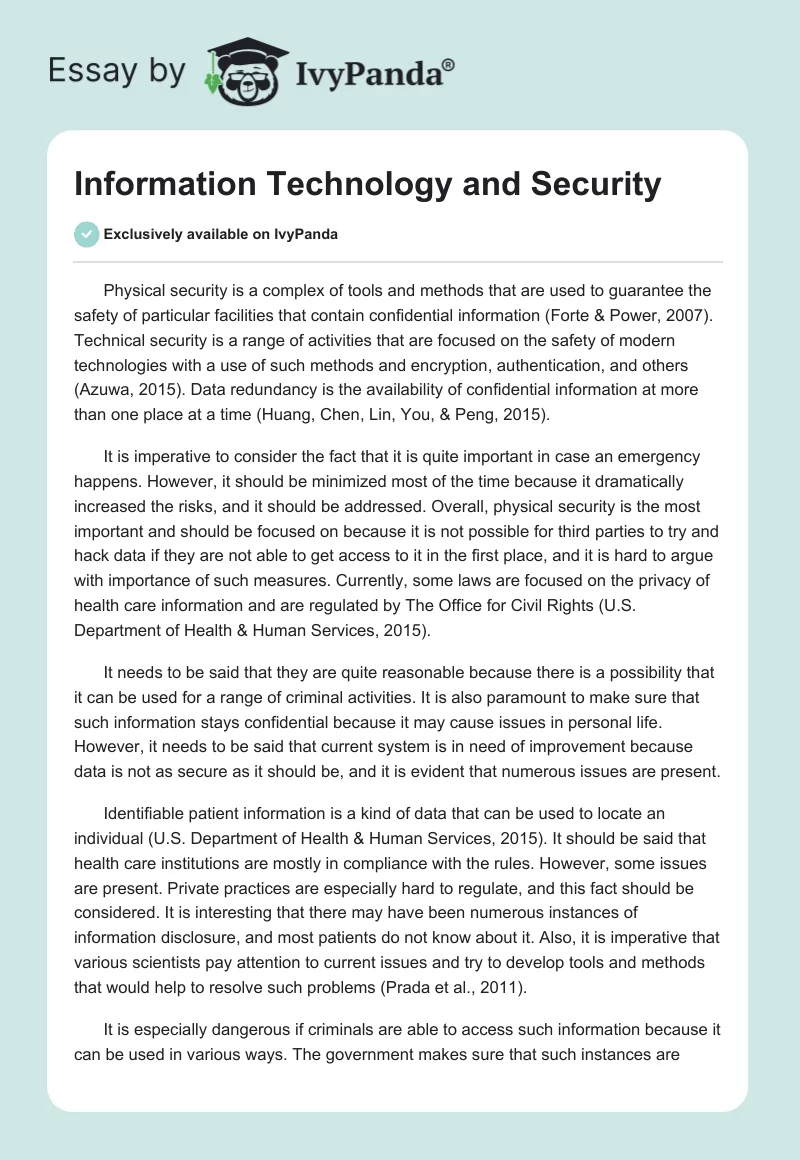 Essay by IvyPanda®

Information Technology and Security

Exclusively available on IvyPanda

Physical security is a complex of tools and methods that are used to guarantee the safety of particular facilities that contain confidential information (Forte & Power, 2007). Technical security is a range of activities that are focused on the safety of modern technologies with a use of such methods and encryption, authentication, and others (Azuwa, 2015). Data redundancy is the availability of confidential information at more than one place at a time (Huang, Chen, Lin, You, & Peng, 2015).

It is imperative to consider the fact that it is quite important in case an emergency happens. However, it should be minimized most of the time because it dramatically increased the risks, and it should be addressed. Overall, physical security is the most important and should be focused on because it is not possible for third parties to try and hack data if they are not able to get access to it in the first place, and it is hard to argue with importance of such measures. Currently, some laws are focused on the privacy of health care information and are regulated by The Office for Civil Rights (U.S. Department of Health & Human Services, 2015).

It needs to be said that they are quite reasonable because there is a possibility that it can be used for a range of criminal activities. It is also paramount to make sure that such information stays confidential because it may cause issues in personal life. However, it needs to be said that current system is in need of improvement because data is not as secure as it should be, and it is evident that numerous issues are present.

Identifiable patient information is a kind of data that can be used to locate an individual (U.S. Department of Health & Human Services, 2015). It should be said that health care institutions are mostly in compliance with the rules. However, some issues are present. Private practices are especially hard to regulate, and this fact should be considered. It is interesting that there may have been numerous instances of information disclosure, and most patients do not know about it. Also, it is imperative that various scientists pay attention to current issues and try to develop tools and methods that would help to resolve such problems (Prada et al., 2011).

It is especially dangerous if criminals are able to access such information because it can be used in various ways. The government makes sure that such instances are